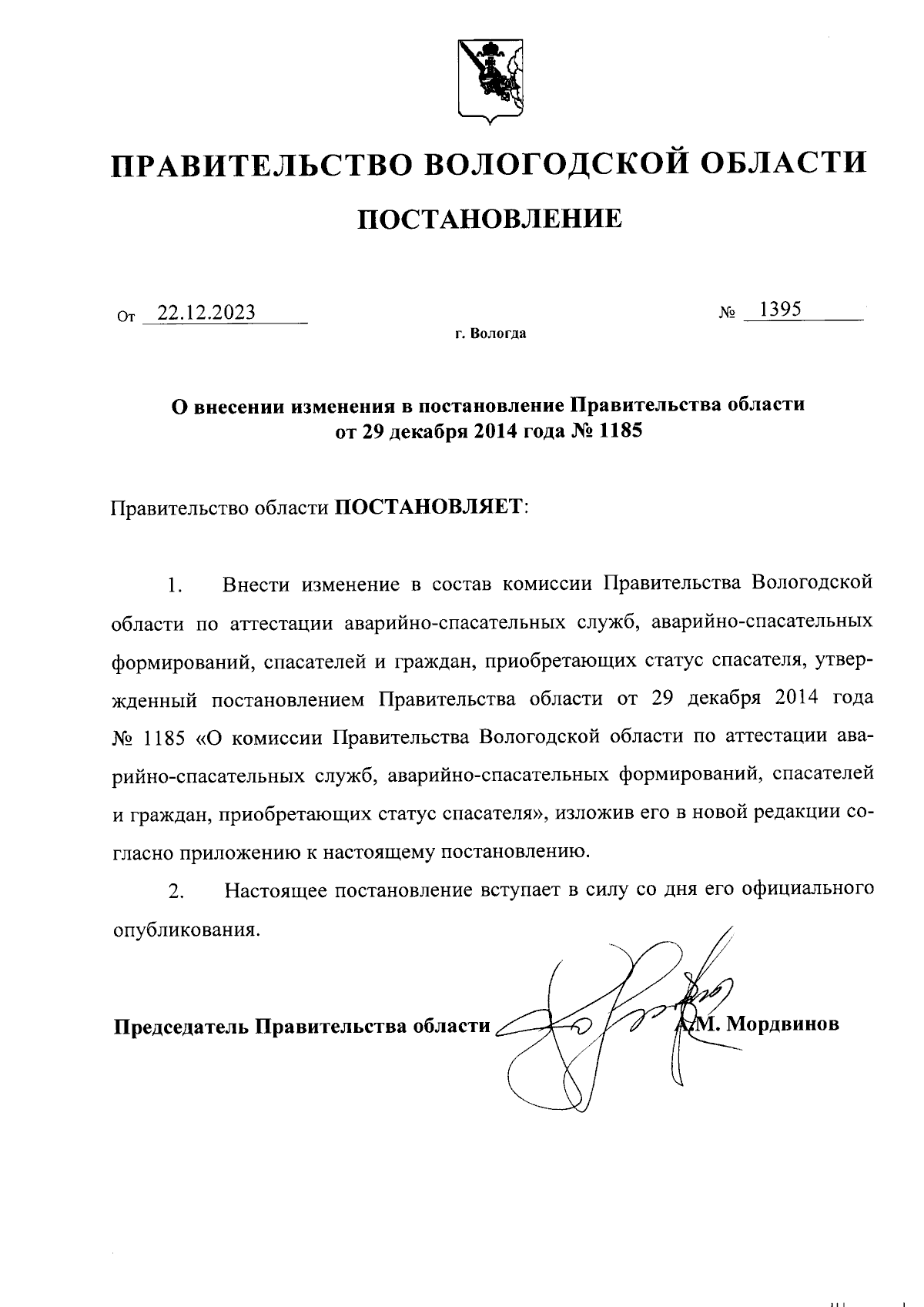 ПРАВИТЕЛЬСТВО ВОЛОГОДСКОЙ ОБЛАСТИ

ПОСТАНОВЛЕНИЕ

От 22.12.2023 № 1395

г. Вологда

О внесении изменения в постановление Правительства области от 29 декабря 2014 года № 1185

Правительство области ПОСТАНОВЛЯЕТ:

1. Внести изменение в состав комиссии Правительства Вологодской области по аттестации аварийно-спасательных служб, аварийно-спасательных формирований, спасателей и граждан, приобретающих статус спасателя, утвержденный постановлением Правительства области от 29 декабря 2014 года № 1185 «О комиссии Правительства Вологодской области по аттестации аварийно-спасательных служб, аварийно-спасательных формирований, спасателей и граждан, приобретающих статус спасателя», изложив его в новой редакции согласно приложению к настоящему постановлению.

2. Настоящее постановление вступает в силу со дня его официального опубликования.

Председатель Правительства области А.М. Мордвинов